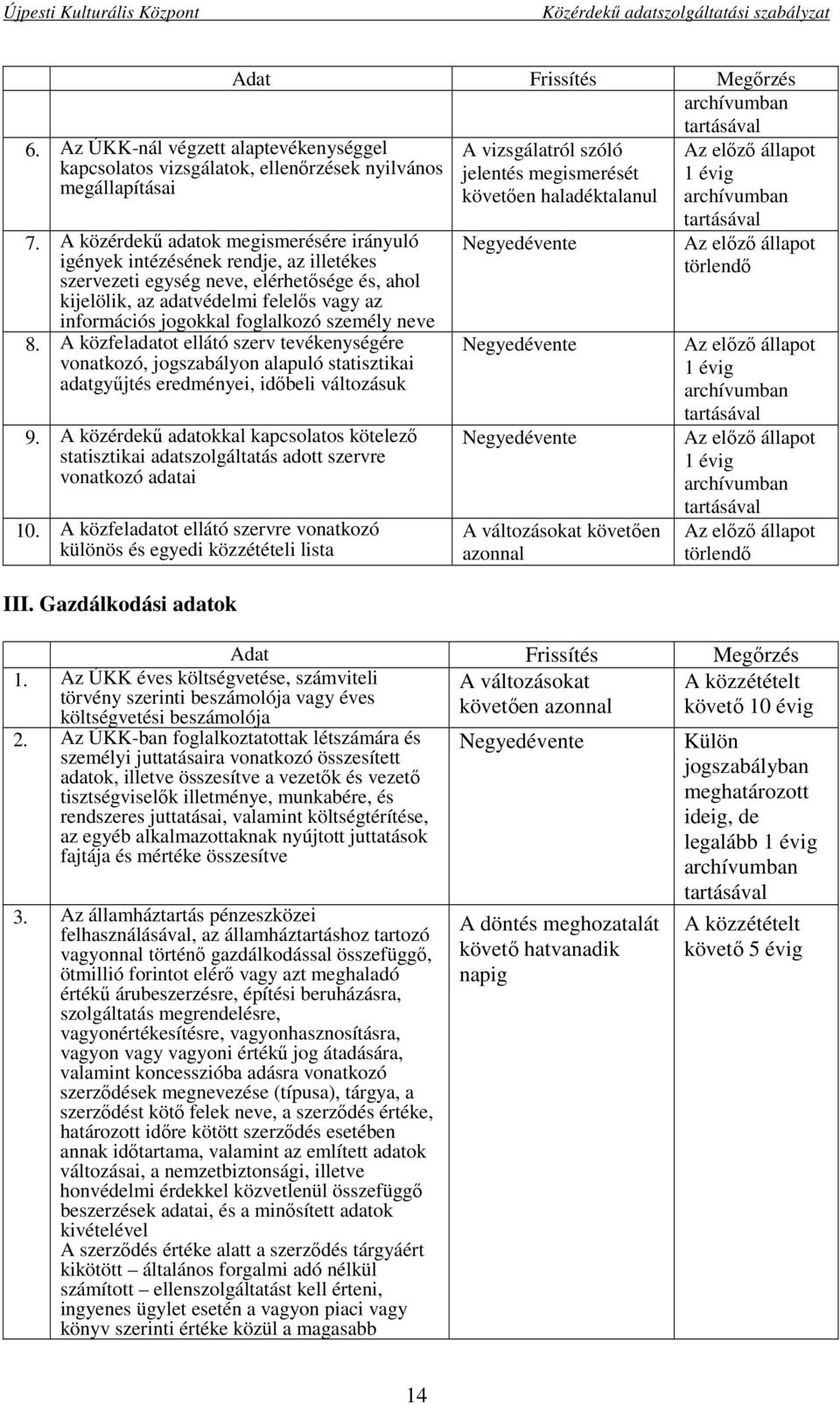 Újpesti Kulturális Központ Közérdekű adatszolgáltatási szabályzat

| | Adat | Frissítés | Megőrzés |
|---|---|---|---|
| | | | archívumban tartásával |
| 6. | Az ÚKK-nál végzett alaptevékenységgel kapcsolatos vizsgálatok, ellenőrzések nyilvános megállapításai | A vizsgálatról szóló jelentés megismerését követően haladéktalanul | Az előző állapot 1 évig archívumban tartásával |
| 7. | A közérdekű adatok megismerésére irányuló igények intézésének rendje, az illetékes szervezeti egység neve, elérhetősége és, ahol kijelölik, az adatvédelmi felelős vagy az információs jogokkal foglalkozó személy neve | Negyedévente | Az előző állapot törlendő |
| 8. | A közfeladatot ellátó szerv tevékenységére vonatkozó, jogszabályon alapuló statisztikai adatgyűjtés eredményei, időbeli változásuk | Negyedévente | Az előző állapot 1 évig archívumban tartásával |
| 9. | A közérdekű adatokkal kapcsolatos kötelező statisztikai adatszolgáltatás adott szervre vonatkozó adatai | Negyedévente | Az előző állapot 1 évig archívumban tartásával |
| 10. | A közfeladatot ellátó szervre vonatkozó különös és egyedi közzétételi lista | A változásokat követően azonnal | Az előző állapot törlendő |

III. Gazdálkodási adatok

| | Adat | Frissítés | Megőrzés |
|---|---|---|---|
| 1. | Az ÚKK éves költségvetése, számviteli törvény szerinti beszámolója vagy éves költségvetési beszámolója | A változásokat követően azonnal | A közzétételt követő 10 évig |
| 2. | Az ÚKK-ban foglalkoztatottak létszámára és személyi juttatásaira vonatkozó összesített adatok, illetve összesítve a vezetők és vezető tisztségviselők illetménye, munkabére, és rendszeres juttatásai, valamint költségtérítése, az egyéb alkalmazottaknak nyújtott juttatások fajtája és mértéke összesítve | Negyedévente | Külön jogszabályban meghatározott ideig, de legalább 1 évig archívumban tartásával |
| 3. | Az államháztartás pénzeszközei felhasználásával, az államháztartáshoz tartozó vagyonnal történő gazdálkodással összefüggő, ötmillió forintot elérő vagy azt meghaladó értékű árubeszerzésre, építési beruházásra, szolgáltatás megrendelésre, vagyonértékesítésre, vagyonhasznosításra, vagyon vagy vagyoni értékű jog átadására, valamint koncesszióba adásra vonatkozó szerződések megnevezése (típusa), tárgya, a szerződést kötő felek neve, a szerződés értéke, határozott időre kötött szerződés esetében annak időtartama, valamint az említett adatok változásai, a nemzetbiztonsági, illetve honvédelmi érdekkel közvetlenül összefüggő beszerzések adatai, és a minősített adatok kivételével A szerződés értéke alatt a szerződés tárgyáért kikötött – általános forgalmi adó nélkül számított – ellenszolgáltatást kell érteni, ingyenes ügylet esetén a vagyon piaci vagy könyv szerinti értéke közül a magasabb | A döntés meghozatalát követő hatvanadik napig | A közzétételt követő 5 évig |

14